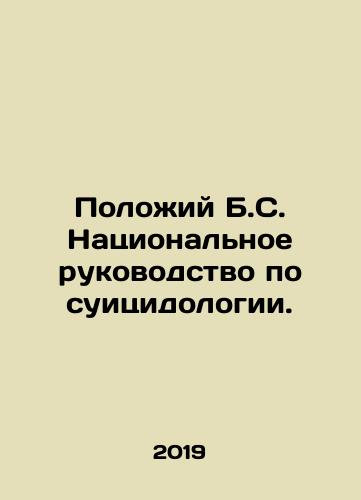 Положий Б.С. Национальное руководство по суицидологии.

2019